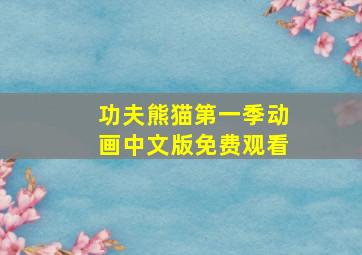 功夫熊猫第一季动画中文版免费观看